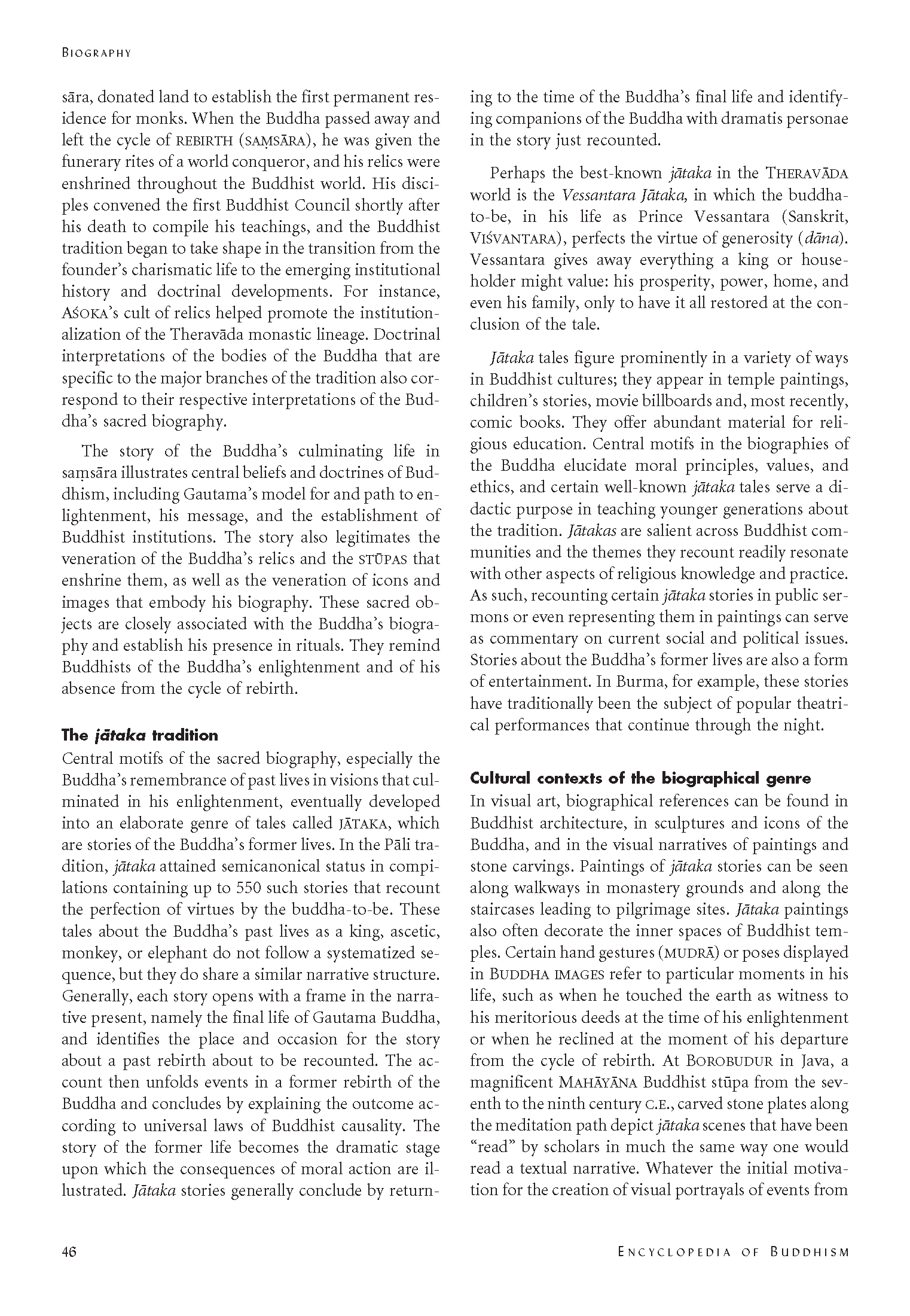 BIOGRAPHY

sāra, donated land to establish the first permanent residence for monks. When the Buddha passed away and left the cycle of REBIRTH (SAṂSĀRA), he was given the funerary rites of a world conqueror, and his relics were enshrined throughout the Buddhist world. His disciples convened the first Buddhist Council shortly after his death to compile his teachings, and the Buddhist tradition began to take shape in the transition from the founder's charismatic life to the emerging institutional history and doctrinal developments. For instance, AŚOKA's cult of relics helped promote the institutionalization of the Theravāda monastic lineage. Doctrinal interpretations of the bodies of the Buddha that are specific to the major branches of the tradition also correspond to their respective interpretations of the Buddha's sacred biography.

The story of the Buddha's culminating life in saṃsāra illustrates central beliefs and doctrines of Buddhism, including Gautama's model for and path to enlightenment, his message, and the establishment of Buddhist institutions. The story also legitimates the veneration of the Buddha's relics and the STŪPAS that enshrine them, as well as the veneration of icons and images that embody his biography. These sacred objects are closely associated with the Buddha's biography and establish his presence in rituals. They remind Buddhists of the Buddha's enlightenment and of his absence from the cycle of rebirth.

The jātaka tradition
Central motifs of the sacred biography, especially the Buddha's remembrance of past lives in visions that culminated in his enlightenment, eventually developed into an elaborate genre of tales called JĀTAKA, which are stories of the Buddha's former lives. In the Pāli tradition, jātaka attained semicanonical status in compilations containing up to 550 such stories that recount the perfection of virtues by the buddha-to-be. These tales about the Buddha's past lives as a king, ascetic, monkey, or elephant do not follow a systematized sequence, but they do share a similar narrative structure. Generally, each story opens with a frame in the narrative present, namely the final life of Gautama Buddha, and identifies the place and occasion for the story about a past rebirth about to be recounted. The account then unfolds events in a former rebirth of the Buddha and concludes by explaining the outcome according to universal laws of Buddhist causality. The story of the former life becomes the dramatic stage upon which the consequences of moral action are illustrated. Jātaka stories generally conclude by returning to the time of the Buddha's final life and identifying companions of the Buddha with dramatis personae in the story just recounted.

Perhaps the best-known jātaka in the THERAVĀDA world is the Vessantara Jātaka, in which the buddha-to-be, in his life as Prince Vessantara (Sanskrit, VIŚVANTARA), perfects the virtue of generosity (dāna). Vessantara gives away everything a king or householder might value: his prosperity, power, home, and even his family, only to have it all restored at the conclusion of the tale.

Jātaka tales figure prominently in a variety of ways in Buddhist cultures; they appear in temple paintings, children's stories, movie billboards and, most recently, comic books. They offer abundant material for religious education. Central motifs in the biographies of the Buddha elucidate moral principles, values, and ethics, and certain well-known jātaka tales serve a didactic purpose in teaching younger generations about the tradition. Jātakas are salient across Buddhist communities and the themes they recount readily resonate with other aspects of religious knowledge and practice. As such, recounting certain jātaka stories in public sermons or even representing them in paintings can serve as commentary on current social and political issues. Stories about the Buddha's former lives are also a form of entertainment. In Burma, for example, these stories have traditionally been the subject of popular theatrical performances that continue through the night.

Cultural contexts of the biographical genre
In visual art, biographical references can be found in Buddhist architecture, in sculptures and icons of the Buddha, and in the visual narratives of paintings and stone carvings. Paintings of jātaka stories can be seen along walkways in monastery grounds and along the staircases leading to pilgrimage sites. Jātaka paintings also often decorate the inner spaces of Buddhist temples. Certain hand gestures (MUDRĀ) or poses displayed in BUDDHA IMAGES refer to particular moments in his life, such as when he touched the earth as witness to his meritorious deeds at the time of his enlightenment or when he reclined at the moment of his departure from the cycle of rebirth. At BOROBUDUR in Java, a magnificent MAHĀYĀNA Buddhist stūpa from the seventh to the ninth century C.E., carved stone plates along the meditation path depict jātaka scenes that have been "read" by scholars in much the same way one would read a textual narrative. Whatever the initial motivation for the creation of visual portrayals of events from

46

ENCYCLOPEDIA OF BUDDHISM